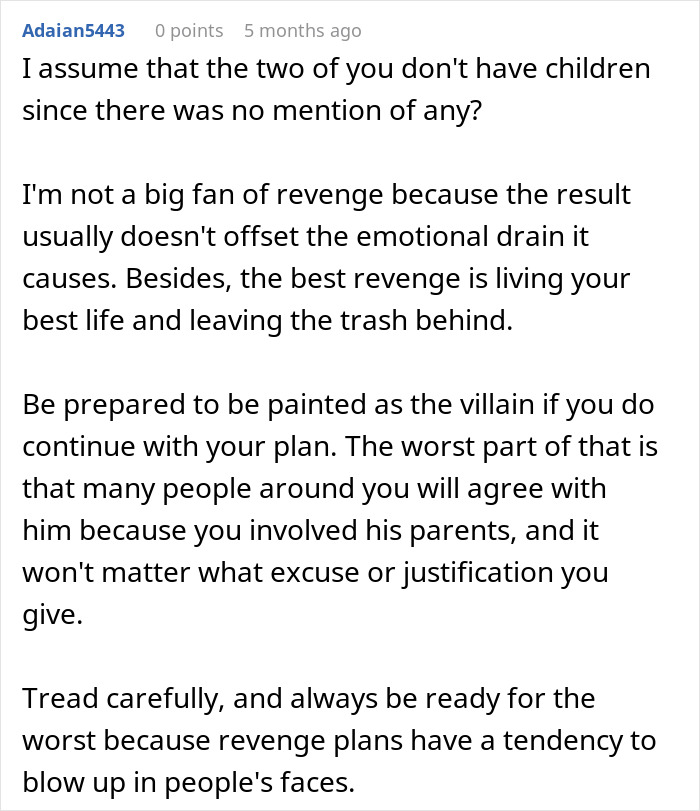 Adaian5443 0 points 5 months ago

I assume that the two of you don't have children since there was no mention of any?

I'm not a big fan of revenge because the result usually doesn't offset the emotional drain it causes. Besides, the best revenge is living your best life and leaving the trash behind.

Be prepared to be painted as the villain if you do continue with your plan. The worst part of that is that many people around you will agree with him because you involved his parents, and it won't matter what excuse or justification you give.

Tread carefully, and always be ready for the worst because revenge plans have a tendency to blow up in people's faces.